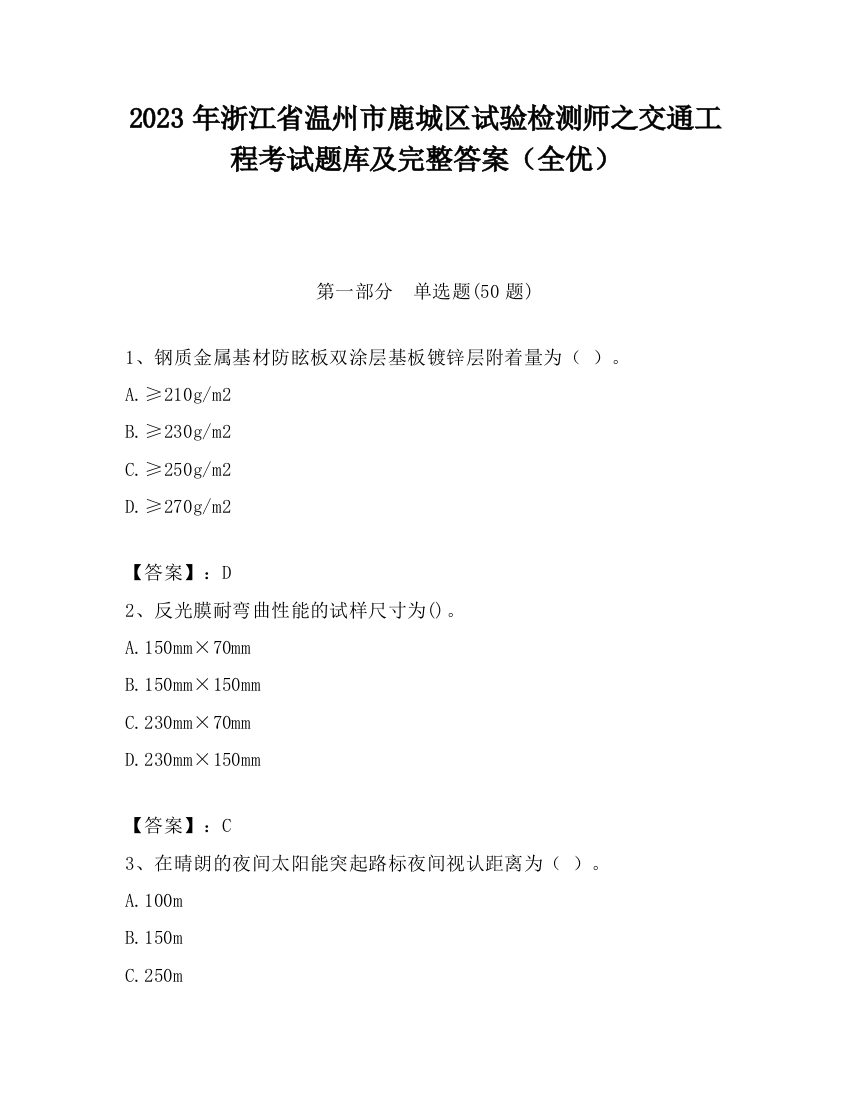 2023 年浙江省温州市鹿城区试验检测师之交通工程考试题库及完整答案（全优）

第一部分　单选题(50 题)

1、钢质金属基材防眩板双涂层基板镀锌层附着量为（ ）。

A. ≥210g/m2

B. ≥230g/m2

C. ≥250g/m2

D. ≥270g/m2

【答案】：D

2、反光膜耐弯曲性能的试样尺寸为()。

A. 150mm×70mm

B. 150mm×150mm

C. 230mm×70mm

D. 230mm×150mm

【答案】：C

3、在晴朗的夜间太阳能突起路标夜间视认距离为（ ）。

A. 100m

B. 150m

C. 250m